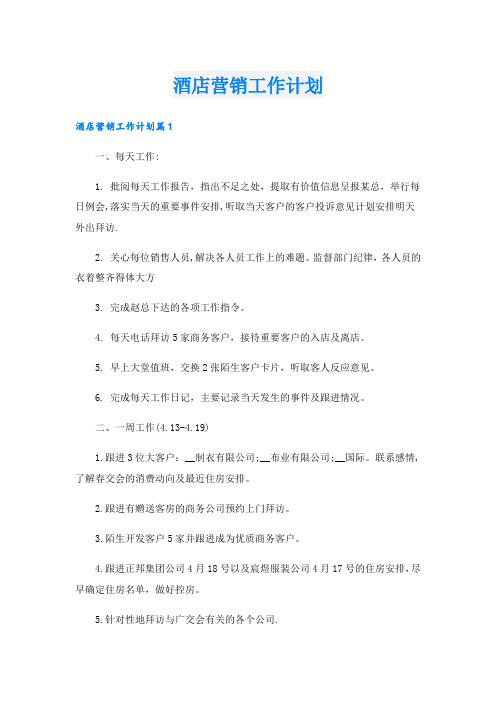 酒店营销工作计划

酒店营销工作计划篇1

一、每天工作:

1. 批阅每天工作报告，指出不足之处，提取有价值信息呈报某总，举行每日例会,落实当天的重要事件安排,听取当天客户的客户投诉意见计划安排明天外出拜访.

2. 关心每位销售人员，解决各人员工作上的难题。监督部门纪律，各人员的衣着整齐得体大方

3. 完成赵总下达的各项工作指令。

4. 每天电话拜访5家商务客户，接待重要客户的入店及离店。

5. 早上大堂值班，交换2张陌生客户卡片，听取客人反应意见。

6. 完成每天工作日记，主要记录当天发生的事件及跟进情况。

二、一周工作(4.13-4.19)

1.跟进3位大客户：__制衣有限公司;__布业有限公司;__国际。联系感情，了解春交会的消费动向及最近住房安排。

2.跟进有赠送客房的商务公司预约上门拜访。

3.陌生开发客户5家并跟进成为优质商务客户。

4.跟进正邦集团公司4月18号以及宸煜服装公司4月17号的住房安排，尽早确定住房名单，做好控房。

5.针对性地拜访与广交会有关的各个公司.